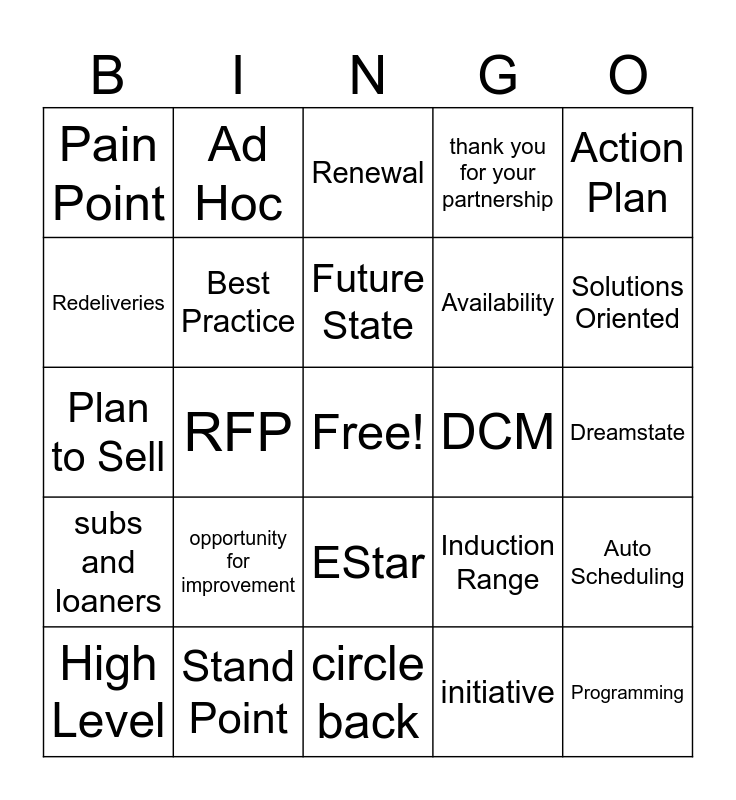 | B | I | N | G | O |
|---|---|---|---|---|
| Pain Point | Ad Hoc | Renewal | thank you for your partnership | Action Plan |
| Redeliveries | Best Practice | Future State | Availability | Solutions Oriented |
| Plan to Sell | RFP | Free! | DCM | Dreamstate |
| subs and loaners | opportunity for improvement | EStar | Induction Range | Auto Scheduling |
| High Level | Stand Point | circle back | initiative | Programming |